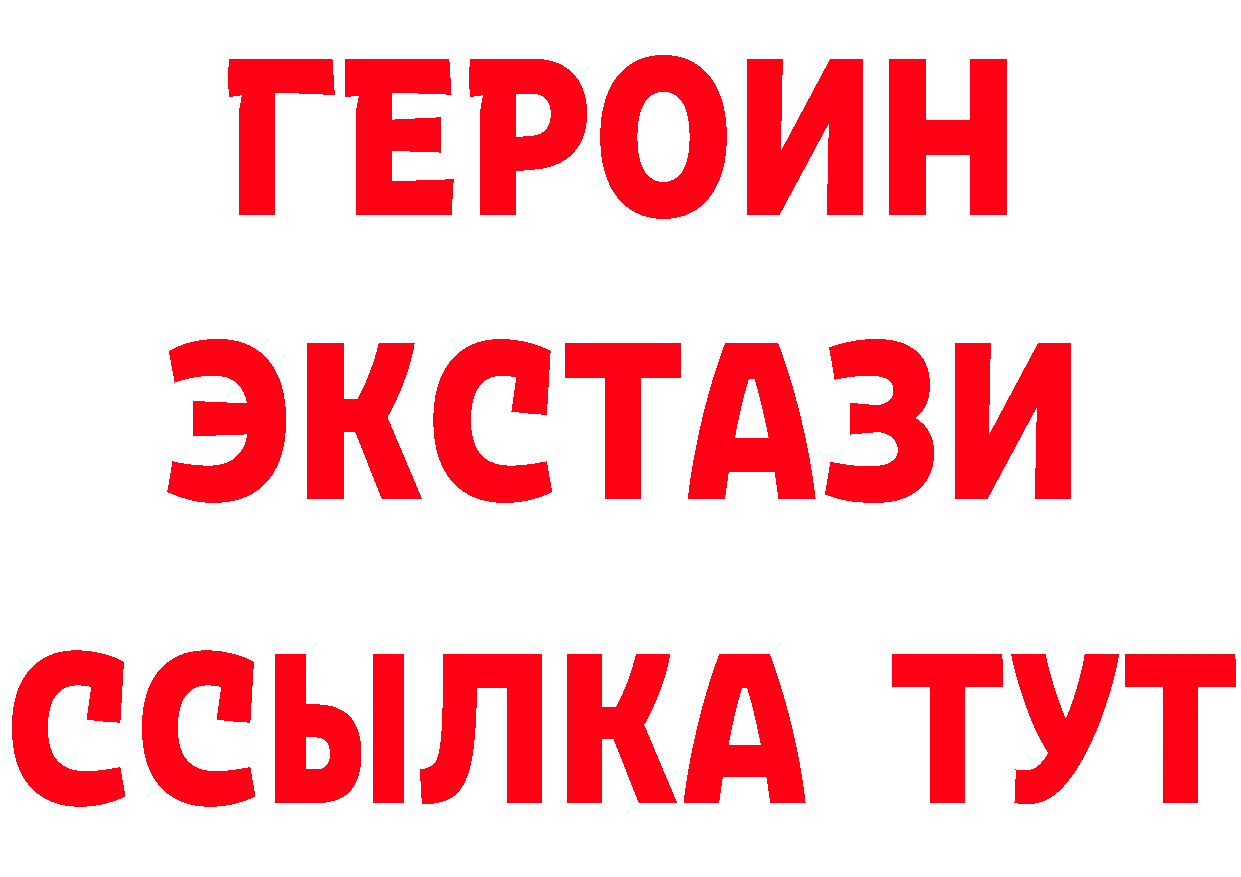 ГЕРОИН
ЭКСТАЗИ
ССЫЛКА ТУТ